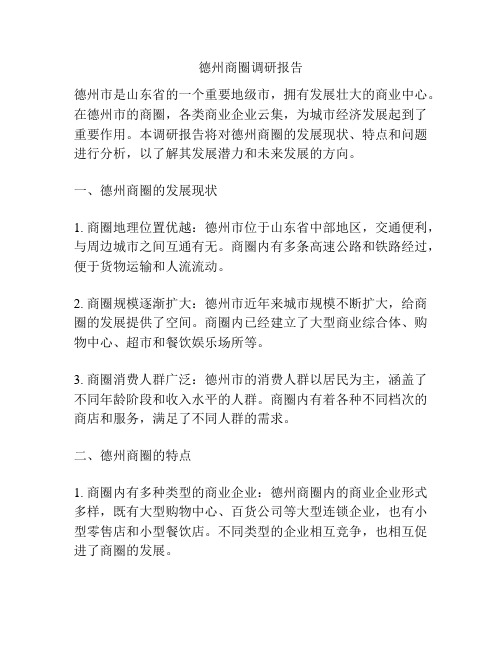 德州商圈调研报告

德州市是山东省的一个重要地级市，拥有发展壮大的商业中心。在德州市的商圈，各类商业企业云集，为城市经济发展起到了重要作用。本调研报告将对德州商圈的发展现状、特点和问题进行分析，以了解其发展潜力和未来发展的方向。

一、德州商圈的发展现状

1. 商圈地理位置优越：德州市位于山东省中部地区，交通便利，与周边城市之间互通有无。商圈内有多条高速公路和铁路经过，便于货物运输和人流流动。

2. 商圈规模逐渐扩大：德州市近年来城市规模不断扩大，给商圈的发展提供了空间。商圈内已经建立了大型商业综合体、购物中心、超市和餐饮娱乐场所等。

3. 商圈消费人群广泛：德州市的消费人群以居民为主，涵盖了不同年龄阶段和收入水平的人群。商圈内有着各种不同档次的商店和服务，满足了不同人群的需求。

二、德州商圈的特点

1. 商圈内有多种类型的商业企业：德州商圈内的商业企业形式多样，既有大型购物中心、百货公司等大型连锁企业，也有小型零售店和小型餐饮店。不同类型的企业相互竞争，也相互促进了商圈的发展。